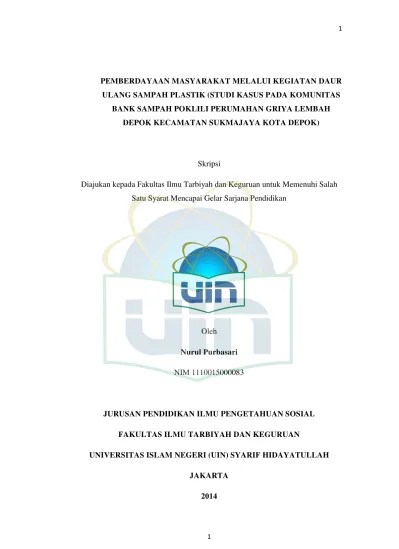 1

PEMBERDAYAAN MASYARAKAT MELALUI KEGIATAN DAUR ULANG SAMPAH PLASTIK (STUDI KASUS PADA KOMUNITAS BANK SAMPAH POKLILI PERUMAHAN GRIYA LEMBAH DEPOK KECAMATAN SUKMAJAYA KOTA DEPOK)

Skripsi

Diajukan kepada Fakultas Ilmu Tarbiyah dan Keguruan untuk Memenuhi Salah Satu Syarat Mencapai Gelar Sarjana Pendidikan

UIN

Oleh

Nurul Purbasari

NIM 1110015000083

JURUSAN PENDIDIKAN ILMU PENGETAHUAN SOSIAL

FAKULTAS ILMU TARBIYAH DAN KEGURUAN

UNIVERSITAS ISLAM NEGERI (UIN) SYARIF HIDAYATULLAH

JAKARTA

2014

1